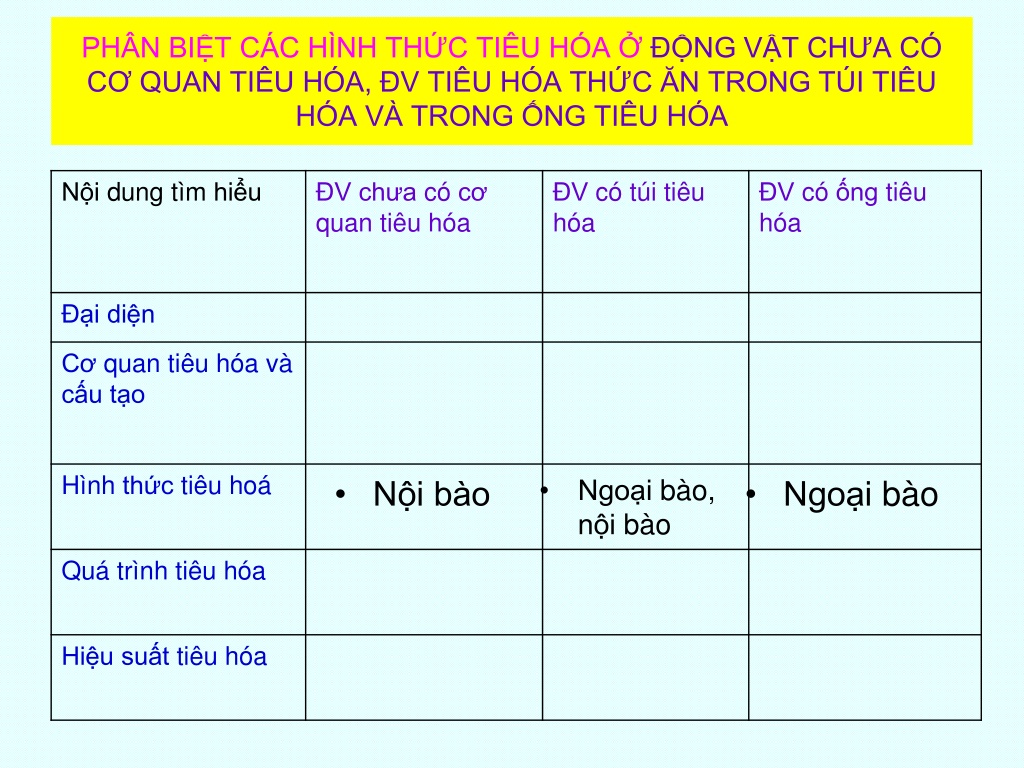 PHÂN BIỆT CÁC HÌNH THỨC TIÊU HÓA Ở ĐỘNG VẬT CHƯA CÓ CƠ QUAN TIÊU HÓA, ĐV TIÊU HÓA THỨC ĂN TRONG TÚI TIÊU HÓA VÀ TRONG ỐNG TIÊU HÓA

| Nội dung tìm hiểu | ĐV chưa có cơ quan tiêu hóa | ĐV có túi tiêu hóa | ĐV có ống tiêu hóa |
|---|---|---|---|
| Đại diện | | | |
| Cơ quan tiêu hóa và cấu tạo | | | |
| Hình thức tiêu hoá | • Nội bào | • Ngoại bào, nội bào | • Ngoại bào |
| Quá trình tiêu hóa | | | |
| Hiệu suất tiêu hóa | | | |